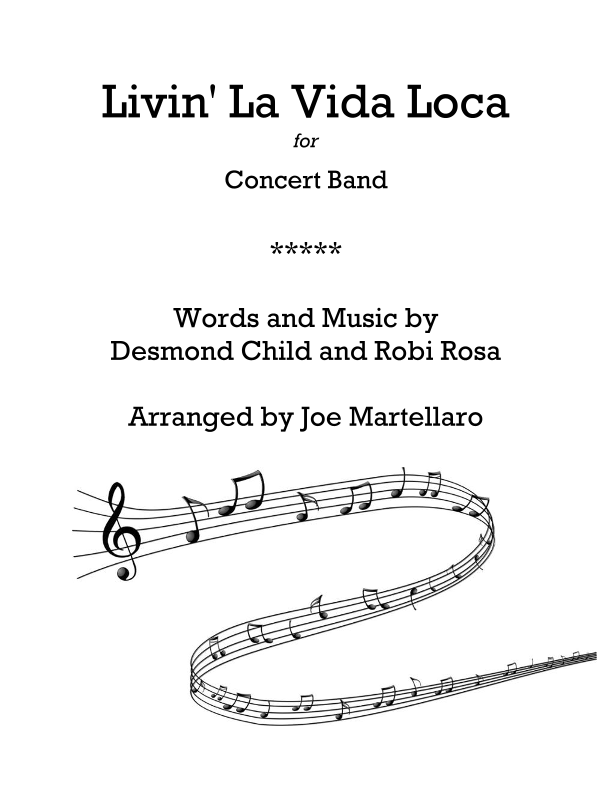 Livin' La Vida Loca

for

Concert Band

*****

Words and Music by
Desmond Child and Robi Rosa

Arranged by Joe Martellaro